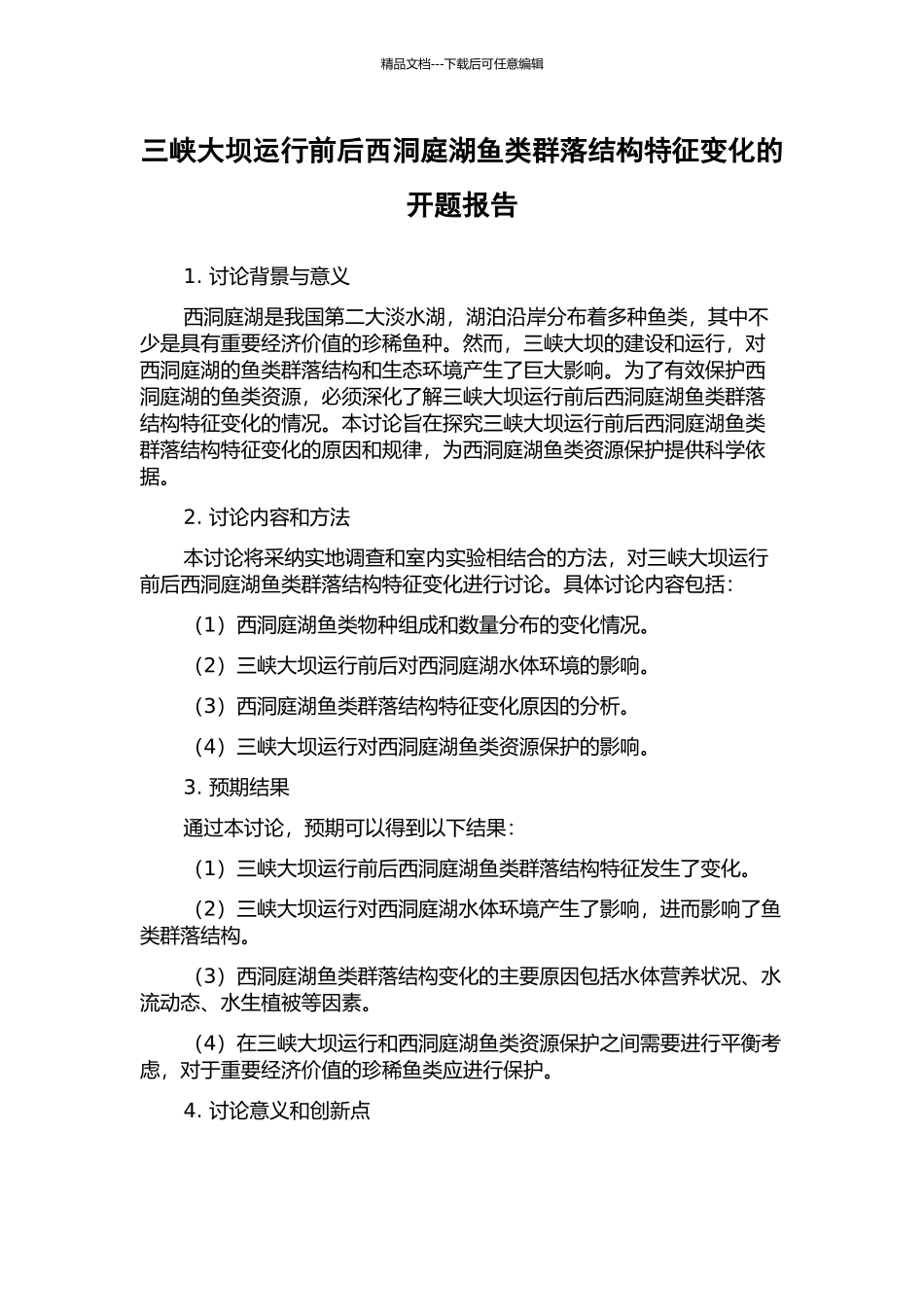 精品文档---下载后可任意编辑

三峡大坝运行前后西洞庭湖鱼类群落结构特征变化的开题报告

1. 讨论背景与意义

西洞庭湖是我国第二大淡水湖，湖泊沿岸分布着多种鱼类，其中不少是具有重要经济价值的珍稀鱼种。然而，三峡大坝的建设和运行，对西洞庭湖的鱼类群落结构和生态环境产生了巨大影响。为了有效保护西洞庭湖的鱼类资源，必须深化了解三峡大坝运行前后西洞庭湖鱼类群落结构特征变化的情况。本讨论旨在探究三峡大坝运行前后西洞庭湖鱼类群落结构特征变化的原因和规律，为西洞庭湖鱼类资源保护提供科学依据。

2. 讨论内容和方法

本讨论将采纳实地调查和室内实验相结合的方法，对三峡大坝运行前后西洞庭湖鱼类群落结构特征变化进行讨论。具体讨论内容包括：

（1）西洞庭湖鱼类物种组成和数量分布的变化情况。

（2）三峡大坝运行前后对西洞庭湖水体环境的影响。

（3）西洞庭湖鱼类群落结构特征变化原因的分析。

（4）三峡大坝运行对西洞庭湖鱼类资源保护的影响。

3. 预期结果

通过本讨论，预期可以得到以下结果：

（1）三峡大坝运行前后西洞庭湖鱼类群落结构特征发生了变化。

（2）三峡大坝运行对西洞庭湖水体环境产生了影响，进而影响了鱼类群落结构。

（3）西洞庭湖鱼类群落结构变化的主要原因包括水体营养状况、水流动态、水生植被等因素。

（4）在三峡大坝运行和西洞庭湖鱼类资源保护之间需要进行平衡考虑，对于重要经济价值的珍稀鱼类应进行保护。

4. 讨论意义和创新点